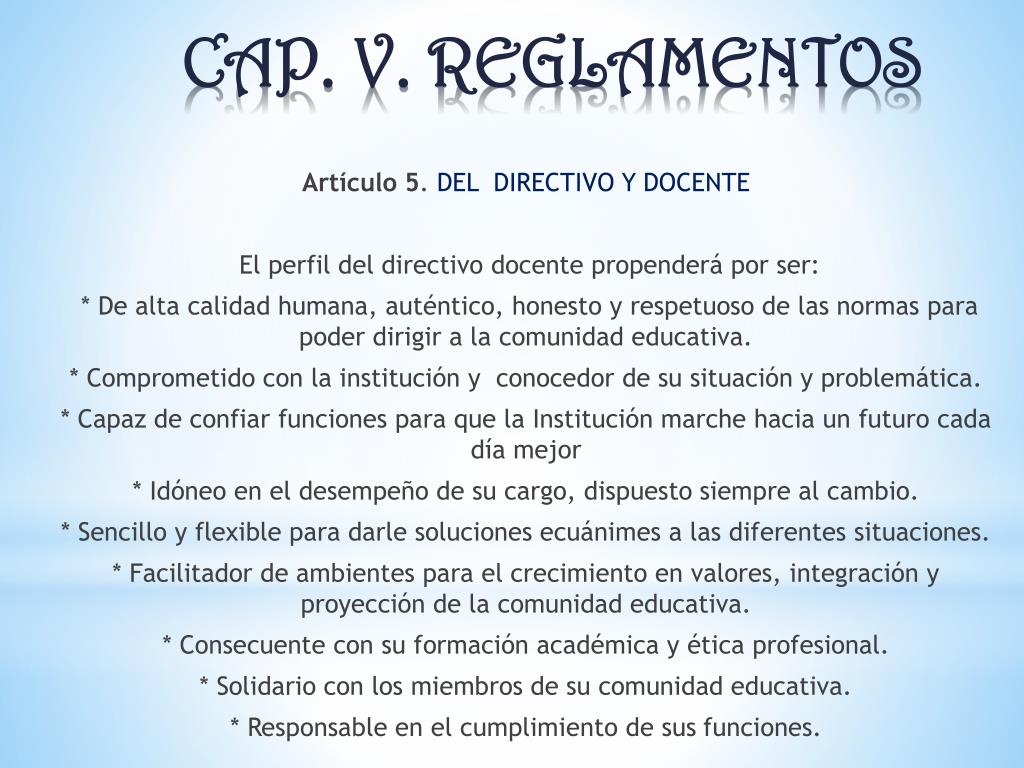 CAP. V. REGLAMENTOS

Artículo 5. DEL DIRECTIVO Y DOCENTE

El perfil del directivo docente propenderá por ser:

* De alta calidad humana, auténtico, honesto y respetuoso de las normas para poder dirigir a la comunidad educativa.

* Comprometido con la institución y conocedor de su situación y problemática.

* Capaz de confiar funciones para que la Institución marche hacia un futuro cada día mejor

* Idóneo en el desempeño de su cargo, dispuesto siempre al cambio.

* Sencillo y flexible para darle soluciones ecuánimes a las diferentes situaciones.

* Facilitador de ambientes para el crecimiento en valores, integración y proyección de la comunidad educativa.

* Consecuente con su formación académica y ética profesional.

* Solidario con los miembros de su comunidad educativa.

* Responsable en el cumplimiento de sus funciones.